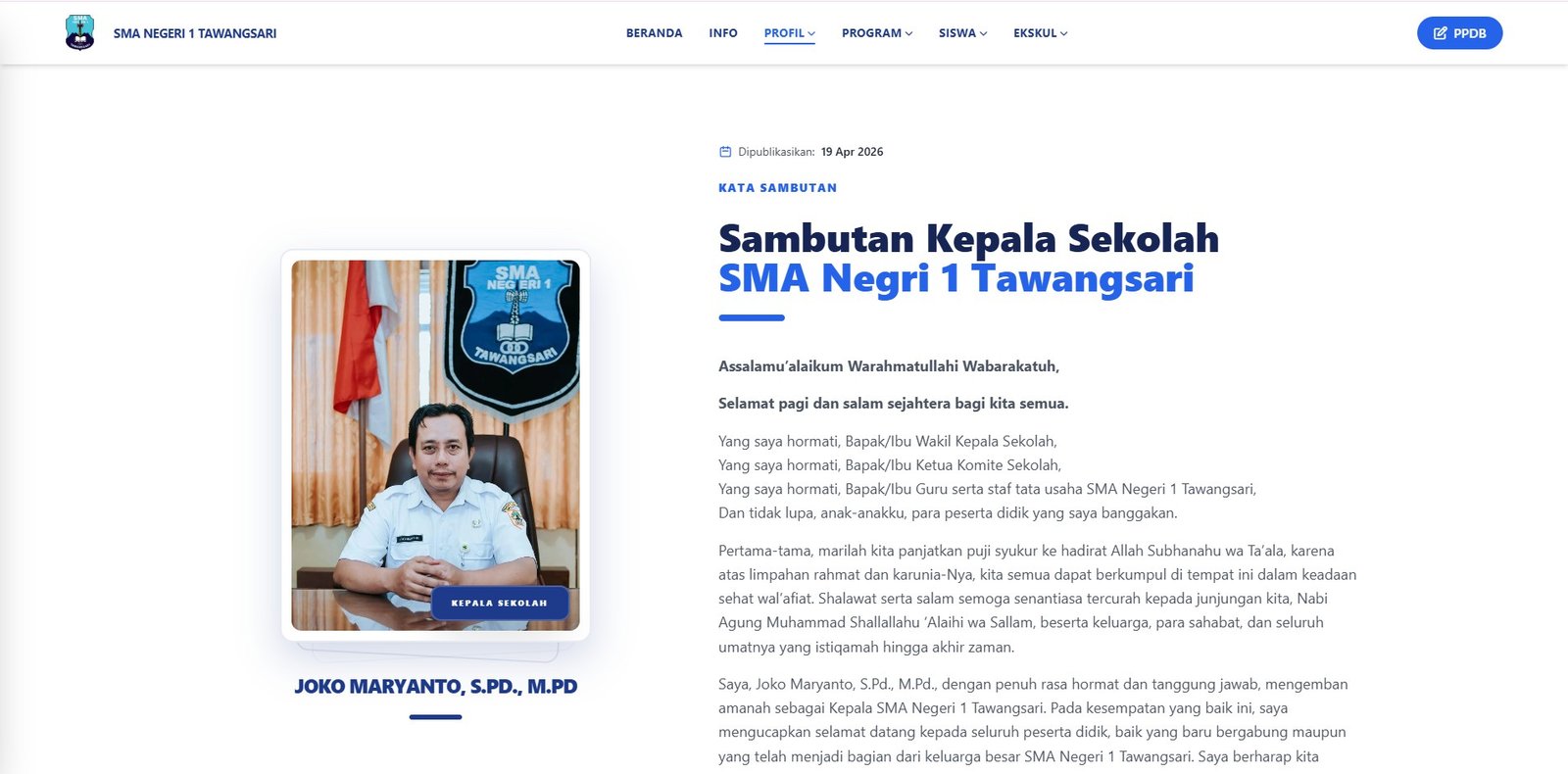 SMA NEGERI 1 TAWANGSARI

BERANDA INFO PROFIL PROGRAM SISWA EKSKUL

PPDB

SMA NEGERI 1 TAWANGSARI

KEPALA SEKOLAH

JOKO MARYANTO, S.PD., M.PD

Dipublikasikan: 19 Apr 2026

KATA SAMBUTAN

Sambutan Kepala Sekolah
SMA Negri 1 Tawangsari

Assalamu'alaikum Warahmatullahi Wabarakatuh,

Selamat pagi dan salam sejahtera bagi kita semua.

Yang saya hormati, Bapak/Ibu Wakil Kepala Sekolah,
Yang saya hormati, Bapak/Ibu Ketua Komite Sekolah,
Yang saya hormati, Bapak/Ibu Guru serta staf tata usaha SMA Negeri 1 Tawangsari,
Dan tidak lupa, anak-anakku, para peserta didik yang saya banggakan.

Pertama-tama, marilah kita panjatkan puji syukur ke hadirat Allah Subhanahu wa Ta'ala, karena atas limpahan rahmat dan karunia-Nya, kita semua dapat berkumpul di tempat ini dalam keadaan sehat wal'afiat. Shalawat serta salam semoga senantiasa tercurah kepada junjungan kita, Nabi Agung Muhammad Shallallahu 'Alaihi wa Sallam, beserta keluarga, para sahabat, dan seluruh umatnya yang istiqamah hingga akhir zaman.

Saya, Joko Maryanto, S.Pd., M.Pd., dengan penuh rasa hormat dan tanggung jawab, mengemban amanah sebagai Kepala SMA Negeri 1 Tawangsari. Pada kesempatan yang baik ini, saya mengucapkan selamat datang kepada seluruh peserta didik, baik yang baru bergabung maupun yang telah menjadi bagian dari keluarga besar SMA Negeri 1 Tawangsari. Saya berharap kita